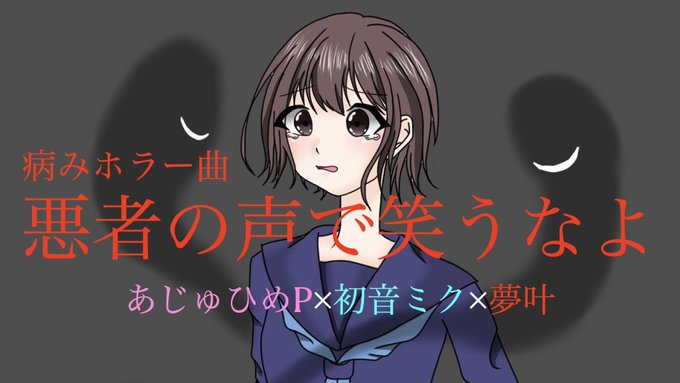 病みホラー曲
悪者の声で笑うなよ
あじゅひめP×初音ミク×夢叶